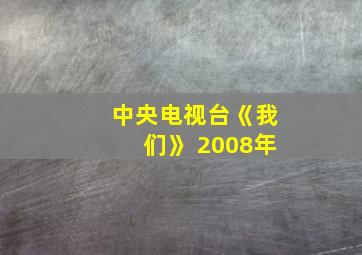 中央电视台《我们》2008年